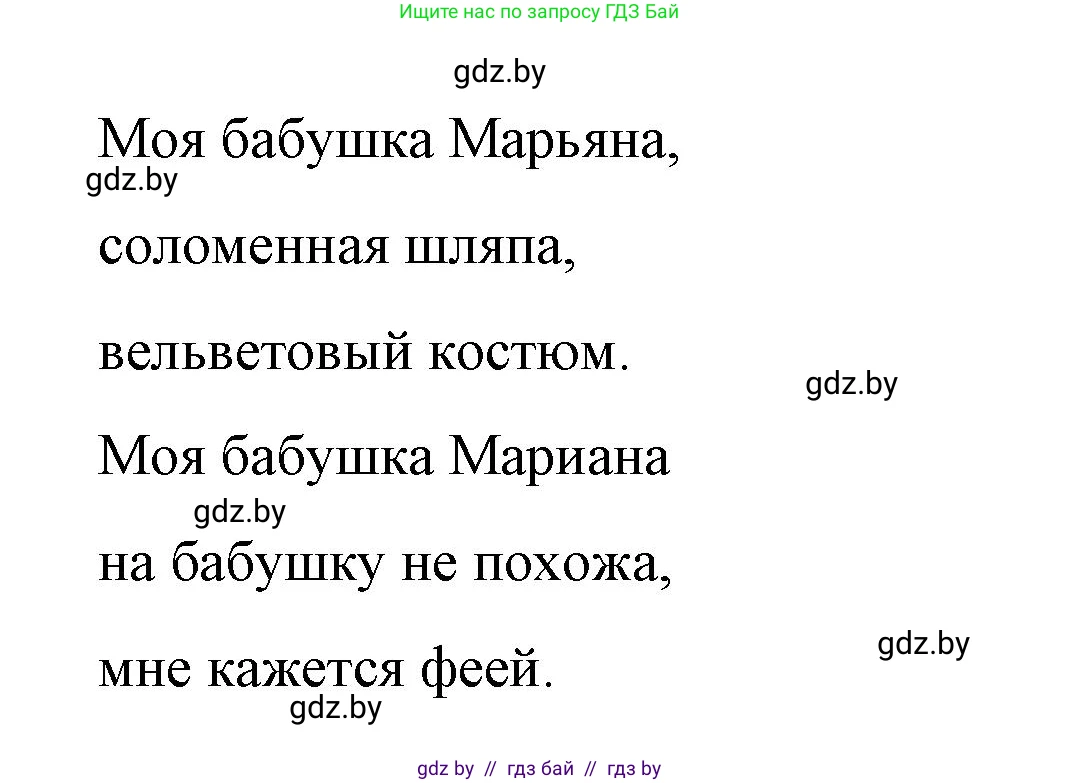 Ищите нас по запросу ГДЗ Бай

gdz.by

Моя бабушка Марьяна,

gdz.by

соломенная шляпа,

вельветовый костюм.

gdz.by

Моя бабушка Мариана

gdz.by

на бабушку не похожа,

gdz.by

мне кажется феей.

gdz.by

gdz by // гдз бай // гдз by